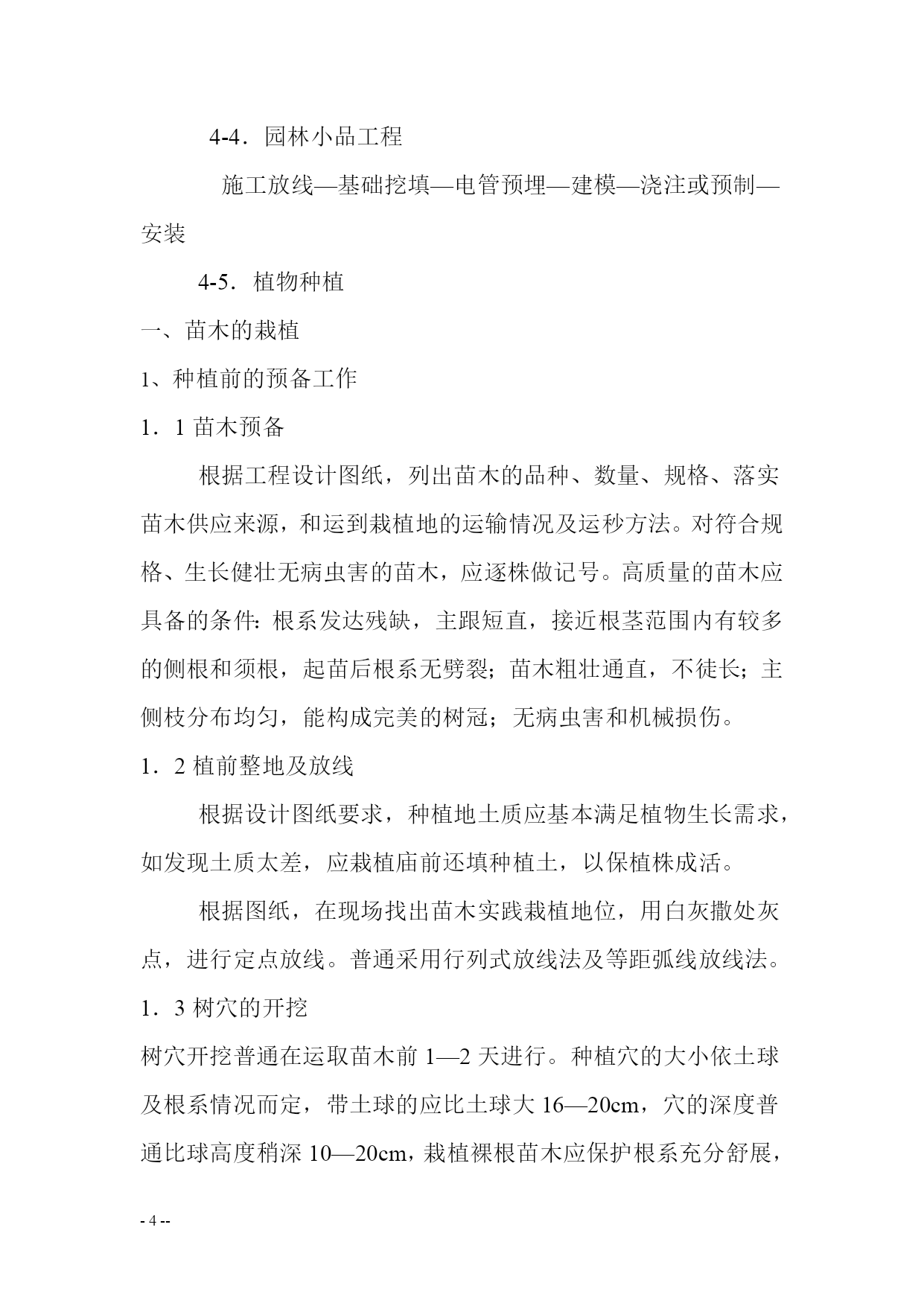 4-4．园林小品工程

施工放线—基础挖填—电管预埋—建模—浇注或预制—安装

4-5．植物种植

一、苗木的栽植

1、种植前的预备工作

1．1 苗木预备

根据工程设计图纸，列出苗木的品种、数量、规格、落实苗木供应来源，和运到栽植地的运输情况及运秒方法。对符合规格、生长健壮无病虫害的苗木，应逐株做记号。高质量的苗木应具备的条件：根系发达残缺，主跟短直，接近根茎范围内有较多的侧根和须根，起苗后根系无劈裂；苗木粗壮通直，不徒长；主侧枝分布均匀，能构成完美的树冠；无病虫害和机械损伤。

1．2 植前整地及放线

根据设计图纸要求，种植地土质应基本满足植物生长需求，如发现土质太差，应栽植庙前还填种植土，以保植株成活。

根据图纸，在现场找出苗木实践栽植地位，用白灰撒处灰点，进行定点放线。普通采用行列式放线法及等距弧线放线法。

1．3 树穴的开挖

树穴开挖普通在运取苗木前 1—2 天进行。种植穴的大小依土球及根系情况而定，带土球的应比土球大 16—20cm，穴的深度普通比球高度稍深 10—20cm，栽植裸根苗木应保护根系充分舒展，

- 4 --